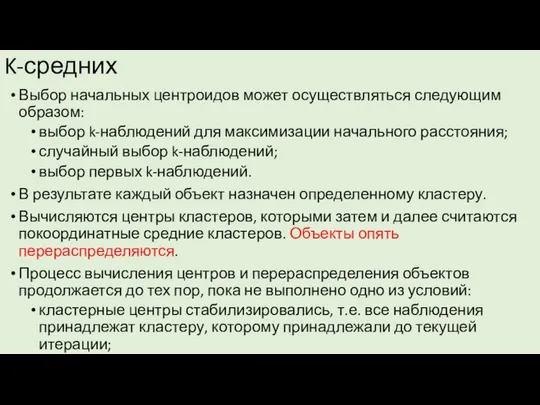 K-средних

• Выбор начальных центроидов может осуществляться следующим образом:
  • выбор k-наблюдений для максимизации начального расстояния;
  • случайный выбор k-наблюдений;
  • выбор первых k-наблюдений.
• В результате каждый объект назначен определенному кластеру.
• Вычисляются центры кластеров, которыми затем и далее считаются покоординатные средние кластеров. Объекты опять перераспределяются.
• Процесс вычисления центров и перераспределения объектов продолжается до тех пор, пока не выполнено одно из условий:
  • кластерные центры стабилизировались, т.е. все наблюдения принадлежат кластеру, которому принадлежали до текущей итерации;